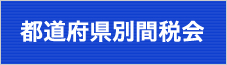 都道府県別間税会